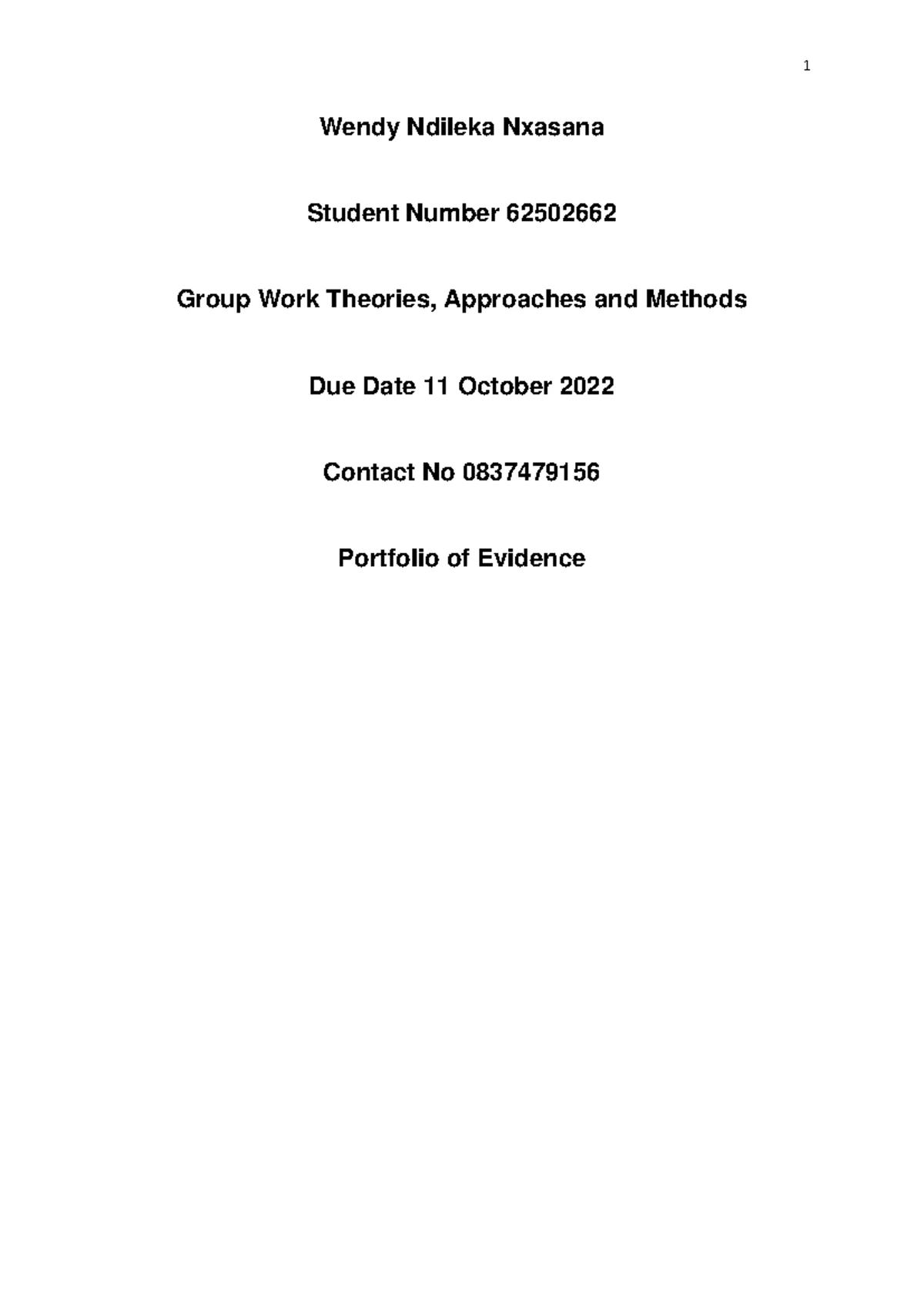 1

Wendy Ndileka Nxasana

Student Number 62502662

Group Work Theories, Approaches and Methods

Due Date 11 October 2022

Contact No 0837479156

Portfolio of Evidence